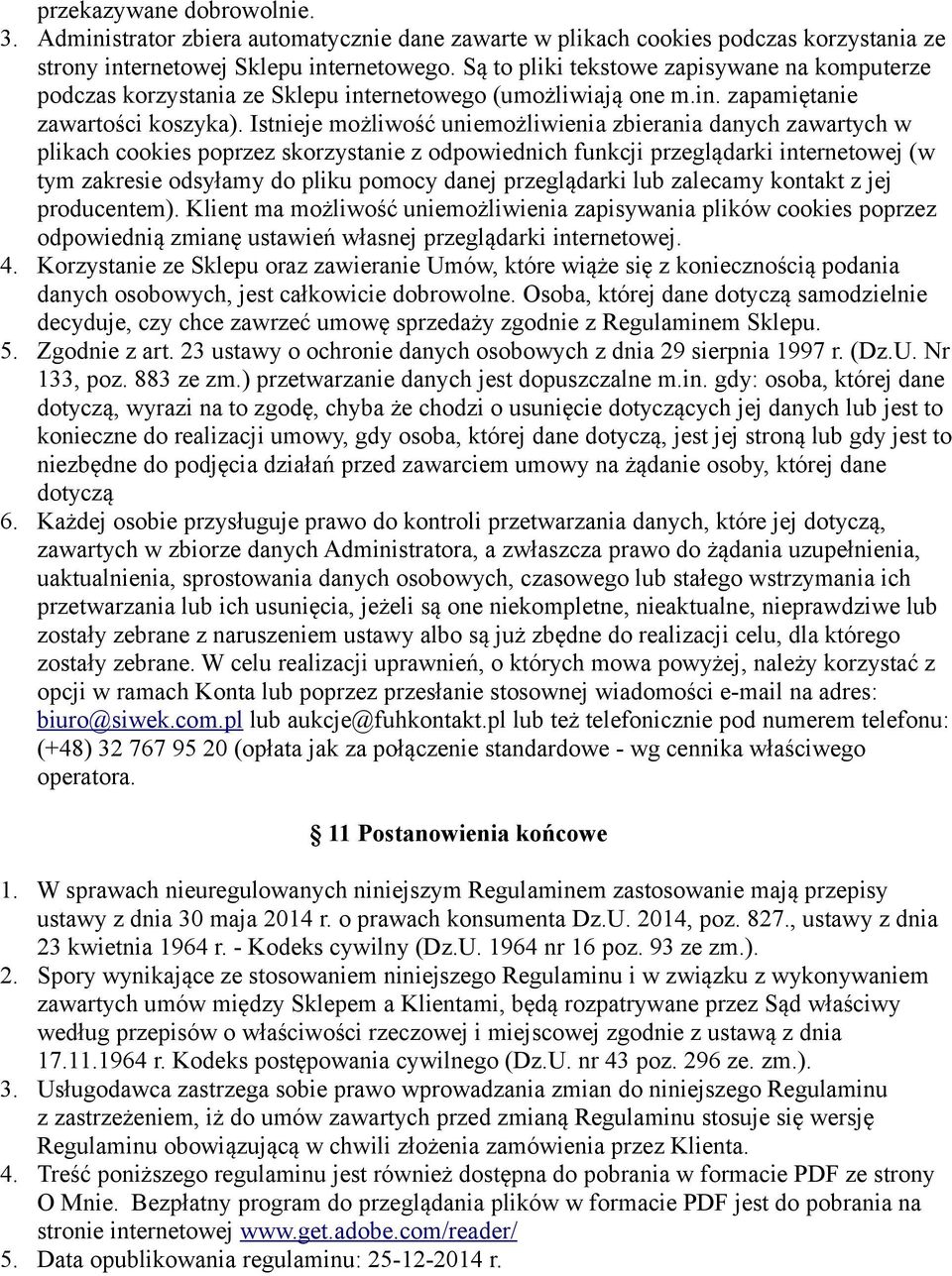 przekazywane dobrowolnie.

3. Administrator zbiera automatycznie dane zawarte w plikach cookies podczas korzystania ze strony internetowej Sklepu internetowego. Są to pliki tekstowe zapisywane na komputerze podczas korzystania ze Sklepu internetowego (umożliwiają one m.in. zapamiętanie zawartości koszyka). Istnieje możliwość uniemożliwienia zbierania danych zawartych w plikach cookies poprzez skorzystanie z odpowiednich funkcji przeglądarki internetowej (w tym zakresie odsyłamy do pliku pomocy danej przeglądarki lub zalecamy kontakt z jej producentem). Klient ma możliwość uniemożliwienia zapisywania plików cookies poprzez odpowiednią zmianę ustawień własnej przeglądarki internetowej.

4. Korzystanie ze Sklepu oraz zawieranie Umów, które wiąże się z koniecznością podania danych osobowych, jest całkowicie dobrowolne. Osoba, której dane dotyczą samodzielnie decyduje, czy chce zawrzeć umowę sprzedaży zgodnie z Regulaminem Sklepu.

5. Zgodnie z art. 23 ustawy o ochronie danych osobowych z dnia 29 sierpnia 1997 r. (Dz.U. Nr 133, poz. 883 ze zm.) przetwarzanie danych jest dopuszczalne m.in. gdy: osoba, której dane dotyczą, wyrazi na to zgodę, chyba że chodzi o usunięcie dotyczących jej danych lub jest to konieczne do realizacji umowy, gdy osoba, której dane dotyczą, jest jej stroną lub gdy jest to niezbędne do podjęcia działań przed zawarciem umowy na żądanie osoby, której dane dotyczą

6. Każdej osobie przysługuje prawo do kontroli przetwarzania danych, które jej dotyczą, zawartych w zbiorze danych Administratora, a zwłaszcza prawo do żądania uzupełnienia, uaktualnienia, sprostowania danych osobowych, czasowego lub stałego wstrzymania ich przetwarzania lub ich usunięcia, jeżeli są one niekompletne, nieaktualne, nieprawdziwe lub zostały zebrane z naruszeniem ustawy albo są już zbędne do realizacji celu, dla którego zostały zebrane. W celu realizacji uprawnień, o których mowa powyżej, należy korzystać z opcji w ramach Konta lub poprzez przesłanie stosownej wiadomości e-mail na adres: biuro@siwek.com.pl lub aukcje@fuhkontakt.pl lub też telefonicznie pod numerem telefonu: (+48) 32 767 95 20 (opłata jak za połączenie standardowe - wg cennika właściwego operatora.

§ 11 Postanowienia końcowe

1. W sprawach nieuregulowanych niniejszym Regulaminem zastosowanie mają przepisy ustawy z dnia 30 maja 2014 r. o prawach konsumenta Dz.U. 2014, poz. 827., ustawy z dnia 23 kwietnia 1964 r. - Kodeks cywilny (Dz.U. 1964 nr 16 poz. 93 ze zm.).

2. Spory wynikające ze stosowaniem niniejszego Regulaminu i w związku z wykonywaniem zawartych umów między Sklepem a Klientami, będą rozpatrywane przez Sąd właściwy według przepisów o właściwości rzeczowej i miejscowej zgodnie z ustawą z dnia 17.11.1964 r. Kodeks postępowania cywilnego (Dz.U. nr 43 poz. 296 ze. zm.).

3. Usługodawca zastrzega sobie prawo wprowadzania zmian do niniejszego Regulaminu z zastrzeżeniem, iż do umów zawartych przed zmianą Regulaminu stosuje się wersję Regulaminu obowiązującą w chwili złożenia zamówienia przez Klienta.

4. Treść poniższego regulaminu jest również dostępna do pobrania w formacie PDF ze strony O Mnie. Bezpłatny program do przeglądania plików w formacie PDF jest do pobrania na stronie internetowej www.get.adobe.com/reader/

5. Data opublikowania regulaminu: 25-12-2014 r.